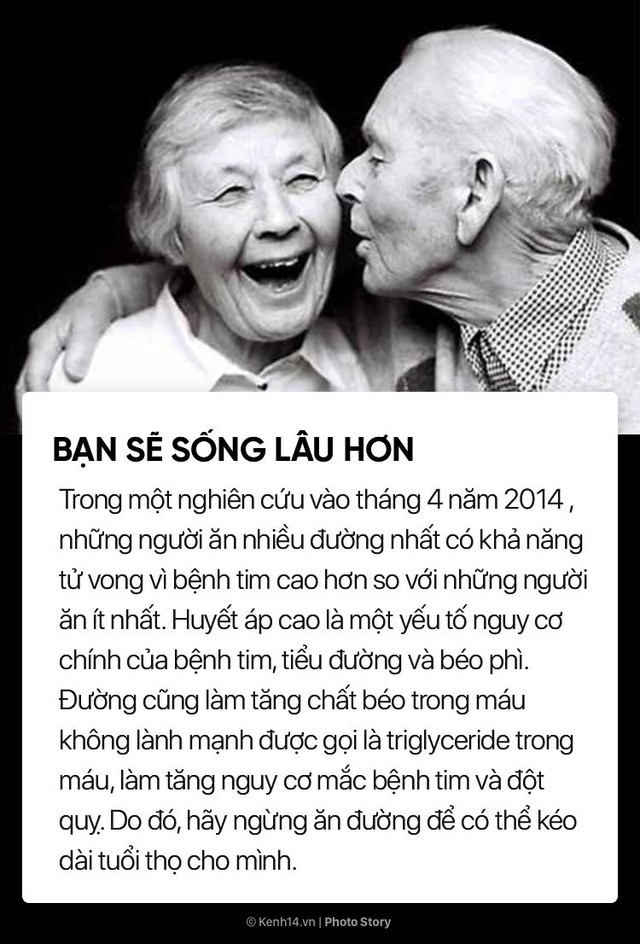 BẠN SẼ SỐNG LÂU HƠN

Trong một nghiên cứu vào tháng 4 năm 2014 , những người ăn nhiều đường nhất có khả năng tử vong vì bệnh tim cao hơn so với những người ăn ít nhất. Huyết áp cao là một yếu tố nguy cơ chính của bệnh tim, tiểu đường và béo phì. Đường cũng làm tăng chất béo trong máu không lành mạnh được gọi là triglyceride trong máu, làm tăng nguy cơ mắc bệnh tim và đột quỵ. Do đó, hãy ngừng ăn đường để có thể kéo dài tuổi thọ cho mình.

© Kenh14.vn | Photo Story